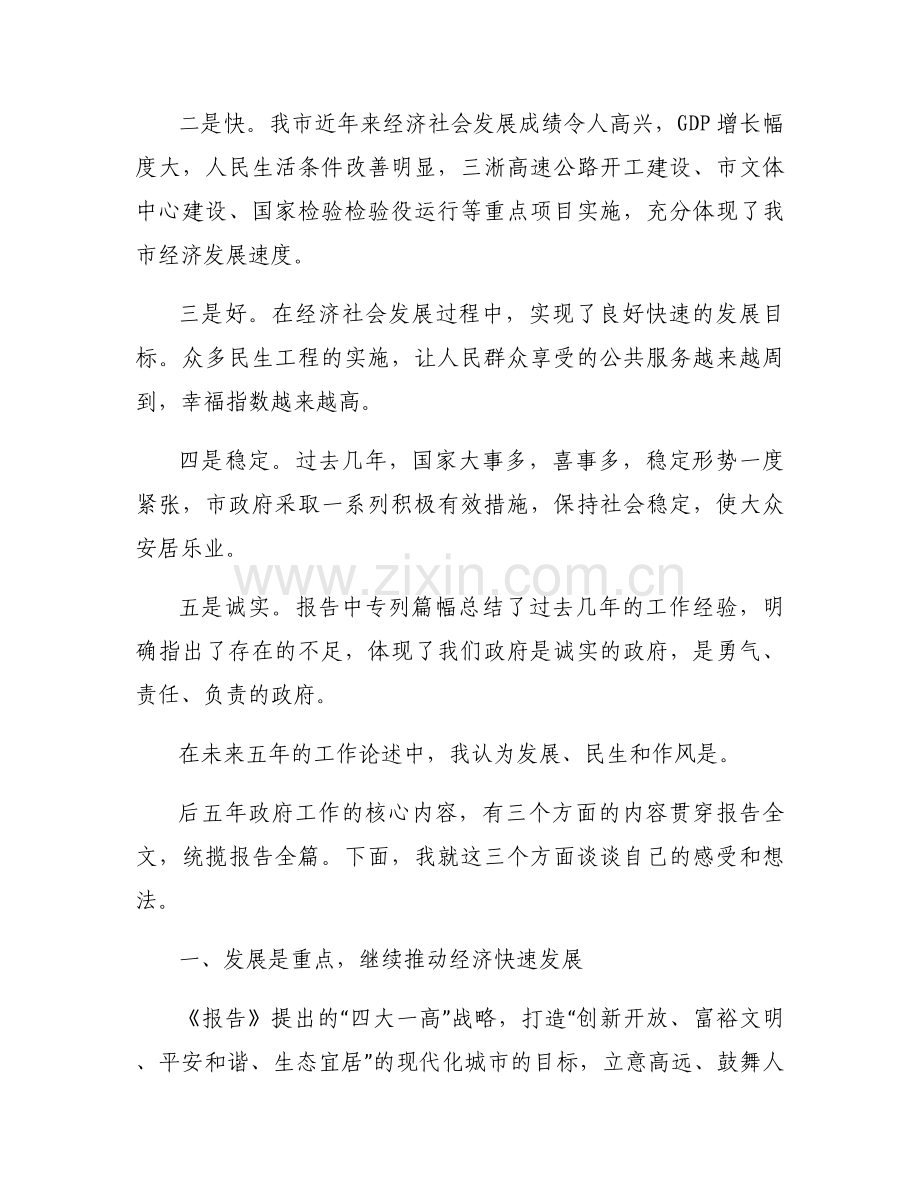 二是快。我市近年来经济社会发展成绩令人高兴，GDP增长幅度大，人民生活条件改善明显，三淅高速公路开工建设、市文体中心建设、国家检验检验役运行等重点项目实施，充分体现了我市经济发展速度。

三是好。在经济社会发展过程中，实现了良好快速的发展目标。众多民生工程的实施，让人民群众享受的公共服务越来越周到，幸福指数越来越高。

四是稳定。过去几年，国家大事多，喜事多，稳定形势一度紧张，市政府采取一系列积极有效措施，保持社会稳定，使大众安居乐业。

五是诚实。报告中专列篇幅总结了过去几年的工作经验，明确指出了存在的不足，体现了我们政府是诚实的政府，是勇气、责任、负责的政府。

在未来五年的工作论述中，我认为发展、民生和作风是。

后五年政府工作的核心内容，有三个方面的内容贯穿报告全文，统揽报告全篇。下面，我就这三个方面谈谈自己的感受和想法。

一、发展是重点，继续推动经济快速发展

《报告》提出的“四大一高”战略，打造“创新开放、富裕文明、平安和谐、生态宜居”的现代化城市的目标，立意高远、鼓舞人

www.zixin.com.cn